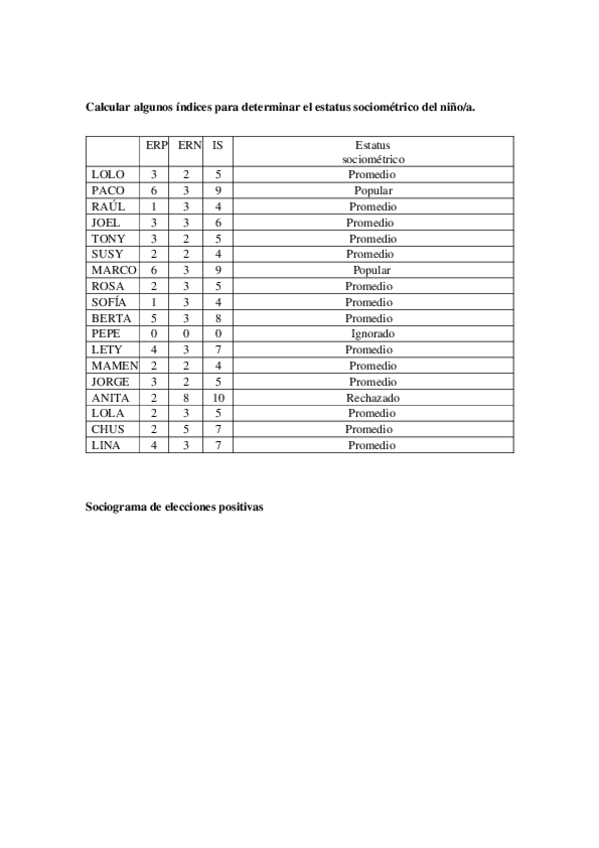 Calcular algunos índices para determinar el estatus sociométrico del niño/a.

| | ERP | ERN | IS | Estatus sociométrico |
|---|---|---|---|---|
| LOLO | 3 | 2 | 5 | Promedio |
| PACO | 6 | 3 | 9 | Popular |
| RAÚL | 1 | 3 | 4 | Promedio |
| JOEL | 3 | 3 | 6 | Promedio |
| TONY | 3 | 2 | 5 | Promedio |
| SUSY | 2 | 2 | 4 | Promedio |
| MARCO | 6 | 3 | 9 | Popular |
| ROSA | 2 | 3 | 5 | Promedio |
| SOFÍA | 1 | 3 | 4 | Promedio |
| BERTA | 5 | 3 | 8 | Promedio |
| PEPE | 0 | 0 | 0 | Ignorado |
| LETY | 4 | 3 | 7 | Promedio |
| MAMEN | 2 | 2 | 4 | Promedio |
| JORGE | 3 | 2 | 5 | Promedio |
| ANITA | 2 | 8 | 10 | Rechazado |
| LOLA | 2 | 3 | 5 | Promedio |
| CHUS | 2 | 5 | 7 | Promedio |
| LINA | 4 | 3 | 7 | Promedio |

Sociograma de elecciones positivas